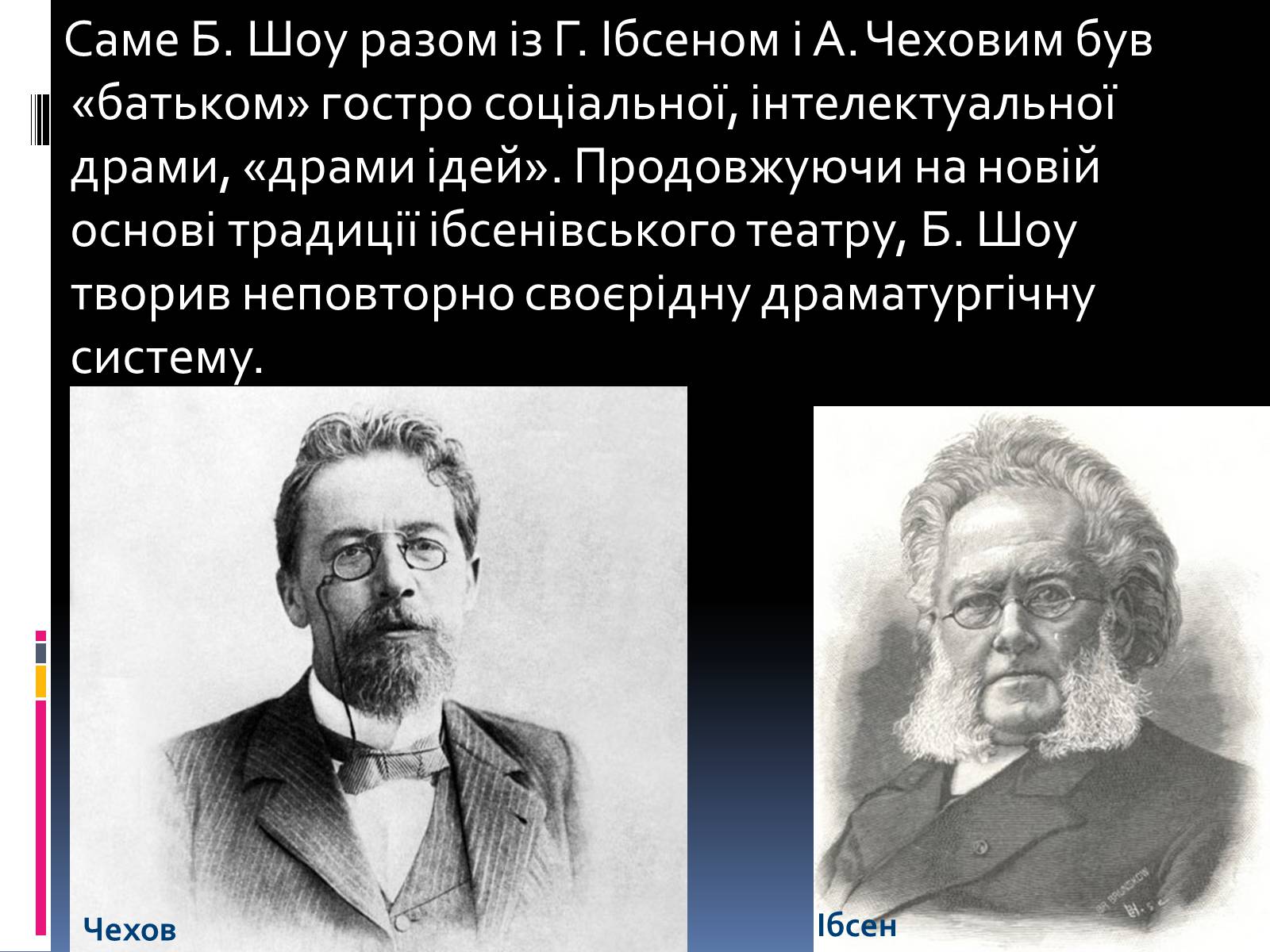 Саме Б. Шоу разом із Г. Ібсеном і А. Чеховим був «батьком» гостро соціальної, інтелектуальної драми, «драми ідей». Продовжуючи на новій основі традиції ібсенівського театру, Б. Шоу творив неповторно своєрідну драматургічну систему.

Чехов

Ібсен